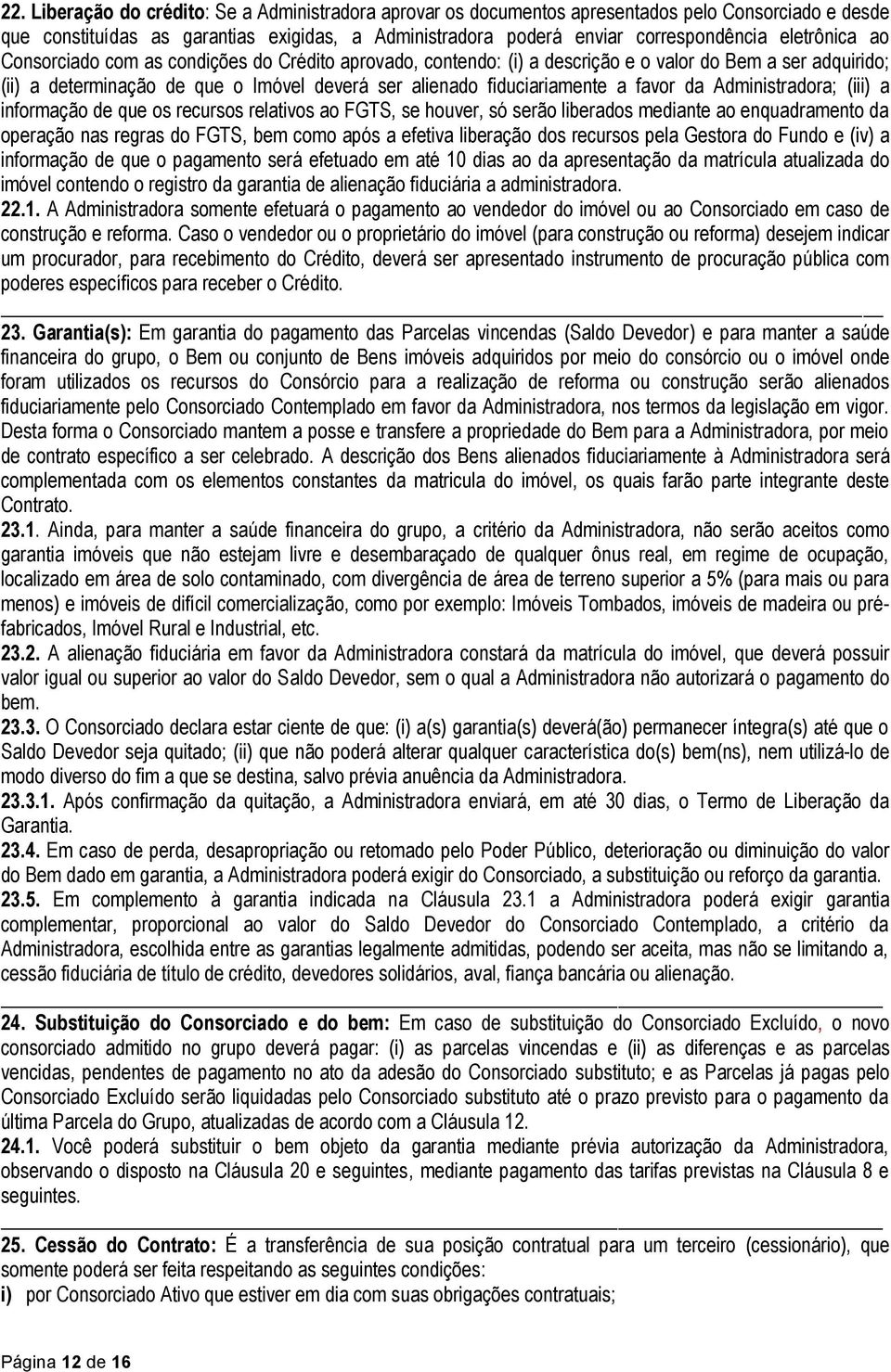 22. Liberação do crédito: Se a Administradora aprovar os documentos apresentados pelo Consorciado e desde que constituídas as garantias exigidas, a Administradora poderá enviar correspondência eletrônica ao Consorciado com as condições do Crédito aprovado, contendo: (i) a descrição e o valor do Bem a ser adquirido; (ii) a determinação de que o Imóvel deverá ser alienado fiduciariamente a favor da Administradora; (iii) a informação de que os recursos relativos ao FGTS, se houver, só serão liberados mediante ao enquadramento da operação nas regras do FGTS, bem como após a efetiva liberação dos recursos pela Gestora do Fundo e (iv) a informação de que o pagamento será efetuado em até 10 dias ao da apresentação da matrícula atualizada do imóvel contendo o registro da garantia de alienação fiduciária a administradora.
22.1. A Administradora somente efetuará o pagamento ao vendedor do imóvel ou ao Consorciado em caso de construção e reforma. Caso o vendedor ou o proprietário do imóvel (para construção ou reforma) desejem indicar um procurador, para recebimento do Crédito, deverá ser apresentado instrumento de procuração pública com poderes específicos para receber o Crédito.

23. Garantia(s): Em garantia do pagamento das Parcelas vincendas (Saldo Devedor) e para manter a saúde financeira do grupo, o Bem ou conjunto de Bens imóveis adquiridos por meio do consórcio ou o imóvel onde foram utilizados os recursos do Consórcio para a realização de reforma ou construção serão alienados fiduciariamente pelo Consorciado Contemplado em favor da Administradora, nos termos da legislação em vigor. Desta forma o Consorciado mantem a posse e transfere a propriedade do Bem para a Administradora, por meio de contrato específico a ser celebrado. A descrição dos Bens alienados fiduciariamente à Administradora será complementada com os elementos constantes da matricula do imóvel, os quais farão parte integrante deste Contrato.
23.1. Ainda, para manter a saúde financeira do grupo, a critério da Administradora, não serão aceitos como garantia imóveis que não estejam livre e desembaraçado de qualquer ônus real, em regime de ocupação, localizado em área de solo contaminado, com divergência de área de terreno superior a 5% (para mais ou para menos) e imóveis de difícil comercialização, como por exemplo: Imóveis Tombados, imóveis de madeira ou pré-fabricados, Imóvel Rural e Industrial, etc.
23.2. A alienação fiduciária em favor da Administradora constará da matrícula do imóvel, que deverá possuir valor igual ou superior ao valor do Saldo Devedor, sem o qual a Administradora não autorizará o pagamento do bem.
23.3. O Consorciado declara estar ciente de que: (i) a(s) garantia(s) deverá(ão) permanecer íntegra(s) até que o Saldo Devedor seja quitado; (ii) que não poderá alterar qualquer característica do(s) bem(ns), nem utilizá-lo de modo diverso do fim a que se destina, salvo prévia anuência da Administradora.
23.3.1. Após confirmação da quitação, a Administradora enviará, em até 30 dias, o Termo de Liberação da Garantia.
23.4. Em caso de perda, desapropriação ou retomado pelo Poder Público, deterioração ou diminuição do valor do Bem dado em garantia, a Administradora poderá exigir do Consorciado, a substituição ou reforço da garantia.
23.5. Em complemento à garantia indicada na Cláusula 23.1 a Administradora poderá exigir garantia complementar, proporcional ao valor do Saldo Devedor do Consorciado Contemplado, a critério da Administradora, escolhida entre as garantias legalmente admitidas, podendo ser aceita, mas não se limitando a, cessão fiduciária de título de crédito, devedores solidários, aval, fiança bancária ou alienação.

24. Substituição do Consorciado e do bem: Em caso de substituição do Consorciado Excluído, o novo consorciado admitido no grupo deverá pagar: (i) as parcelas vincendas e (ii) as diferenças e as parcelas vencidas, pendentes de pagamento no ato da adesão do Consorciado substituto; e as Parcelas já pagas pelo Consorciado Excluído serão liquidadas pelo Consorciado substituto até o prazo previsto para o pagamento da última Parcela do Grupo, atualizadas de acordo com a Cláusula 12.
24.1. Você poderá substituir o bem objeto da garantia mediante prévia autorização da Administradora, observando o disposto na Cláusula 20 e seguintes, mediante pagamento das tarifas previstas na Cláusula 8 e seguintes.

25. Cessão do Contrato: É a transferência de sua posição contratual para um terceiro (cessionário), que somente poderá ser feita respeitando as seguintes condições:
i) por Consorciado Ativo que estiver em dia com suas obrigações contratuais;

Página 12 de 16